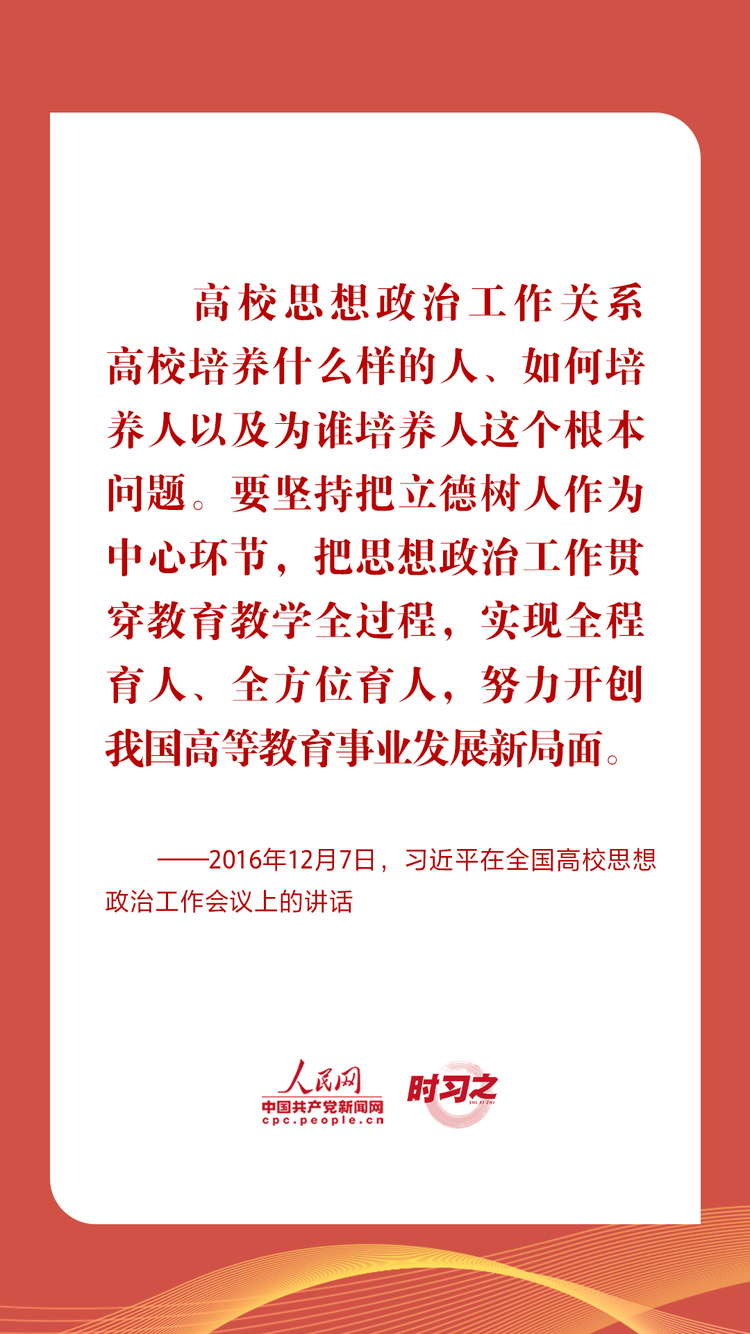 高校思想政治工作关系高校培养什么样的人、如何培养人以及为谁培养人这个根本问题。要坚持把立德树人作为中心环节，把思想政治工作贯穿教育教学全过程，实现全程育人、全方位育人，努力开创我国高等教育事业发展新局面。

——2016年12月7日，习近平在全国高校思想政治工作会议上的讲话

人民网
中国共产党新闻网
cpc.people.cn
时习之
SHI XI ZHI